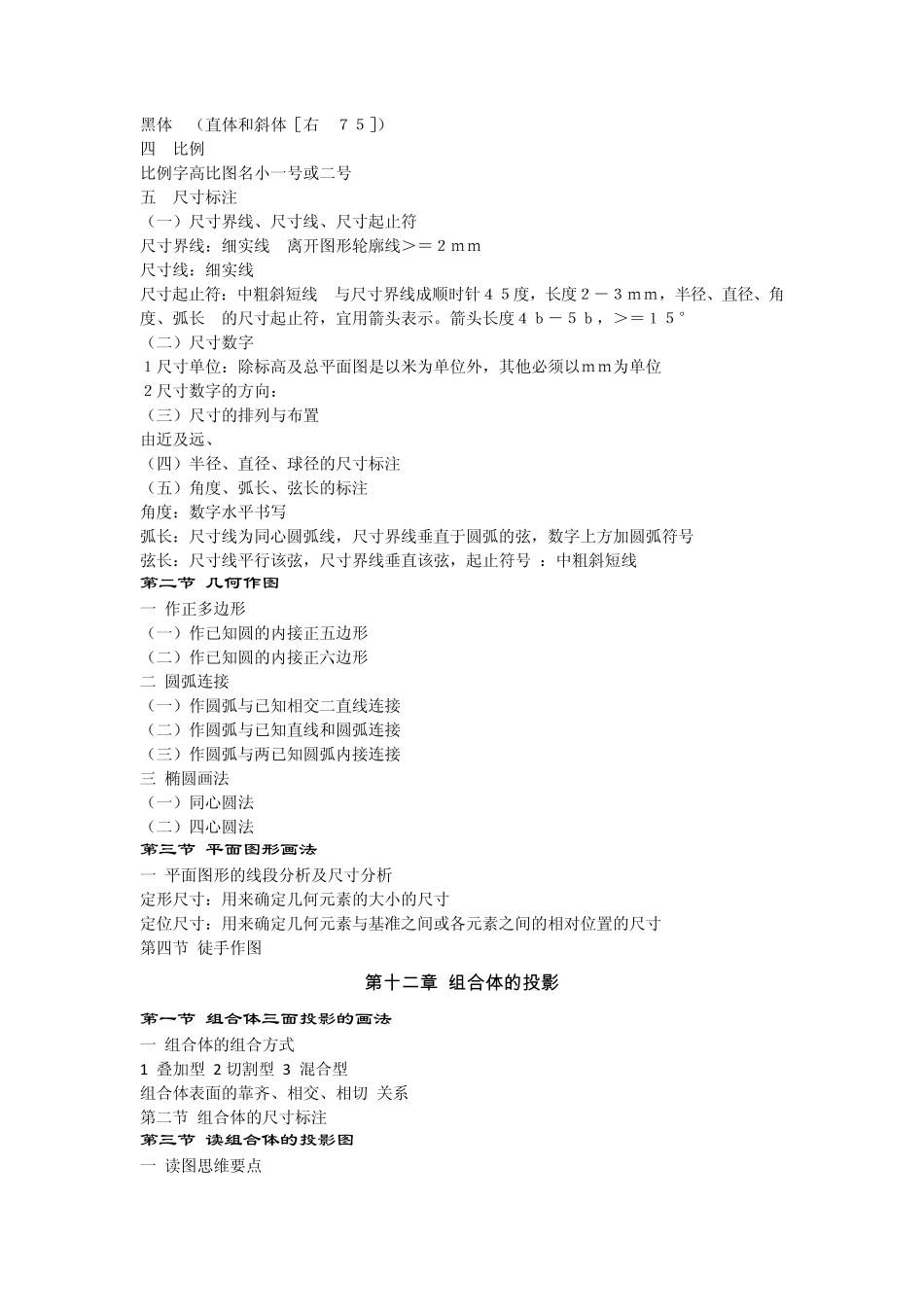 黑体 （直体和斜体［右 ７５］）
四 比例
比例字高比图名小一号或二号
五 尺寸标注
（一）尺寸界线、尺寸线、尺寸起止符
尺寸界线：细实线 离开图形轮廓线＞＝２ｍｍ
尺寸线：细实线
尺寸起止符：中粗斜短线 与尺寸界线成顺时针４５度，长度２－３ｍｍ，半径、直径、角度、弧长 的尺寸起止符，宜用箭头表示。箭头长度４ｂ－５ｂ，＞＝１５°
（二）尺寸数字
１尺寸单位：除标高及总平面图是以米为单位外，其他必须以ｍｍ为单位
２尺寸数字的方向：
（三）尺寸的排列与布置
由近及远、
（四）半径、直径、球径的尺寸标注
（五）角度、弧长、弦长的标注
角度：数字水平书写
弧长：尺寸线为同心圆弧线，尺寸界线垂直于圆弧的弦，数字上方加圆弧符号
弦长：尺寸线平行该弦，尺寸界线垂直该弦，起止符号 ：中粗斜短线
第二节 几何作图
一 作正多边形
（一）作已知圆的内接正五边形
（二）作已知圆的内接正六边形
二 圆弧连接
（一）作圆弧与已知相交二直线连接
（二）作圆弧与已知直线和圆弧连接
（三）作圆弧与两已知圆弧内接连接
三 椭圆画法
（一）同心圆法
（二）四心圆法
第三节 平面图形画法
一 平面图形的线段分析及尺寸分析
定形尺寸：用来确定几何元素的大小的尺寸
定位尺寸：用来确定几何元素与基准之间或各元素之间的相对位置的尺寸
第四节 徒手作图

第十二章 组合体的投影

第一节 组合体三面投影的画法
一 组合体的组合方式
1 叠加型 2 切割型 3 混合型
组合体表面的靠齐、相交、相切 关系
第二节 组合体的尺寸标注
第三节 读组合体的投影图
一 读图思维要点